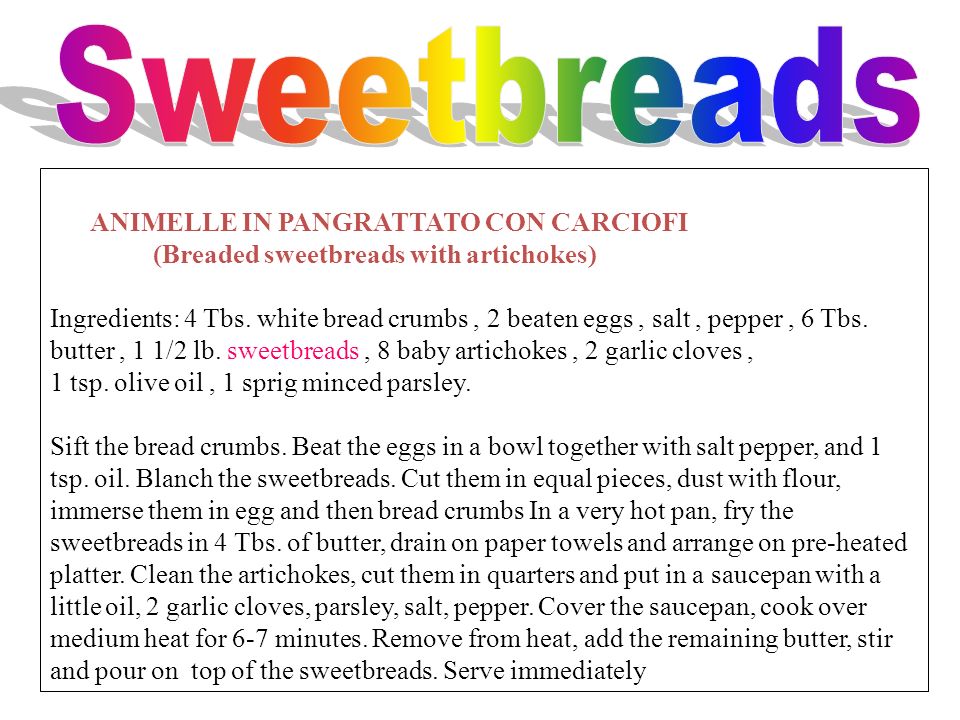 Sweetbreads

ANIMELLE IN PANGRATTATO CON CARCIOFI
(Breaded sweetbreads with artichokes)

Ingredients: 4 Tbs. white bread crumbs , 2 beaten eggs , salt , pepper , 6 Tbs. butter , 1 1/2 lb. sweetbreads , 8 baby artichokes , 2 garlic cloves , 1 tsp. olive oil , 1 sprig minced parsley.

Sift the bread crumbs. Beat the eggs in a bowl together with salt pepper, and 1 tsp. oil. Blanch the sweetbreads. Cut them in equal pieces, dust with flour, immerse them in egg and then bread crumbs In a very hot pan, fry the sweetbreads in 4 Tbs. of butter, drain on paper towels and arrange on pre-heated platter. Clean the artichokes, cut them in quarters and put in a saucepan with a little oil, 2 garlic cloves, parsley, salt, pepper. Cover the saucepan, cook over medium heat for 6-7 minutes. Remove from heat, add the remaining butter, stir and pour on top of the sweetbreads. Serve immediately